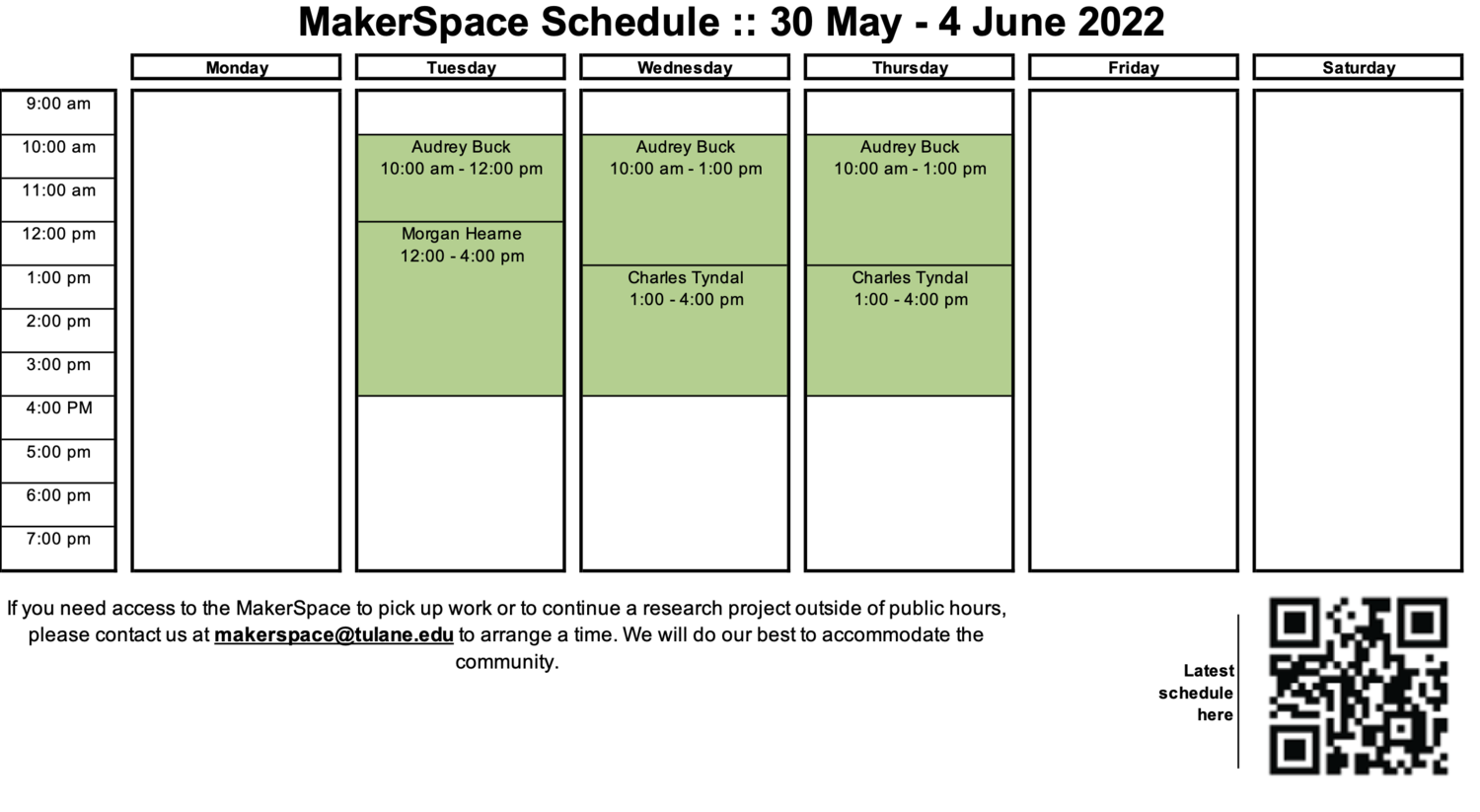 MakerSpace Schedule :: 30 May - 4 June 2022

| | Monday | Tuesday | Wednesday | Thursday | Friday | Saturday |
|---|---|---|---|---|---|---|
| 9:00 am | | | | | | |
| 10:00 am | | Audrey Buck 10:00 am - 12:00 pm | Audrey Buck 10:00 am - 1:00 pm | Audrey Buck 10:00 am - 1:00 pm | | |
| 11:00 am | | | | | | |
| 12:00 pm | | Morgan Hearne 12:00 - 4:00 pm | | | | |
| 1:00 pm | | | Charles Tyndal 1:00 - 4:00 pm | Charles Tyndal 1:00 - 4:00 pm | | |
| 2:00 pm | | | | | | |
| 3:00 pm | | | | | | |
| 4:00 PM | | | | | | |
| 5:00 pm | | | | | | |
| 6:00 pm | | | | | | |
| 7:00 pm | | | | | | |

If you need access to the MakerSpace to pick up work or to continue a research project outside of public hours, please contact us at makerspace@tulane.edu to arrange a time. We will do our best to accommodate the community.

Latest schedule here